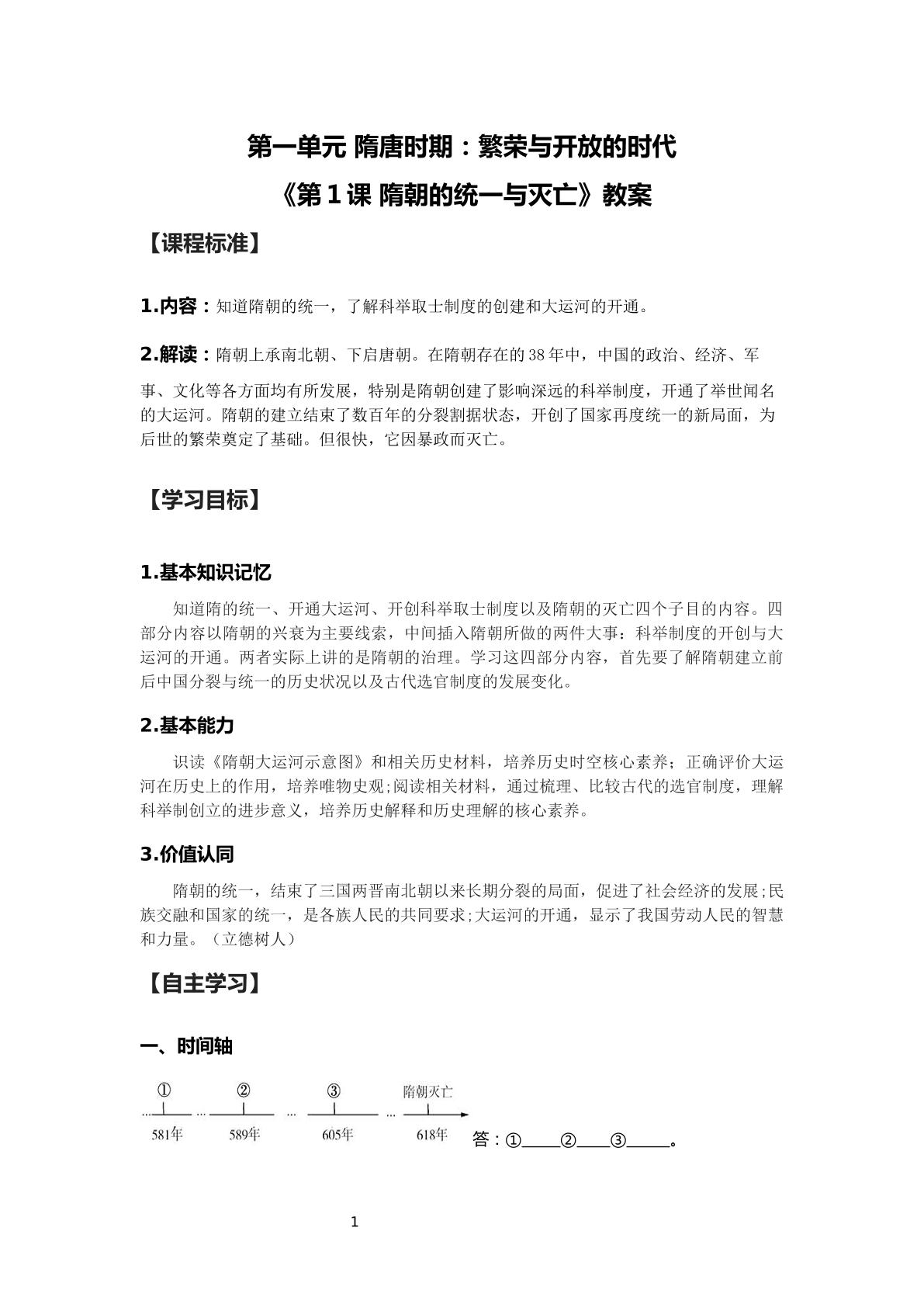 第一单元 隋唐时期：繁荣与开放的时代

《第1课 隋朝的统一与灭亡》教案

【课程标准】

1.内容：知道隋朝的统一，了解科举取士制度的创建和大运河的开通。

2.解读：隋朝上承南北朝、下启唐朝。在隋朝存在的38年中，中国的政治、经济、军事、文化等各方面均有所发展，特别是隋朝创建了影响深远的科举制度，开通了举世闻名的大运河。隋朝的建立结束了数百年的分裂割据状态，开创了国家再度统一的新局面，为后世的繁荣奠定了基础。但很快，它因暴政而灭亡。

【学习目标】

1.基本知识记忆

知道隋的统一、开通大运河、开创科举取士制度以及隋朝的灭亡四个子目的内容。四部分内容以隋朝的兴衰为主要线索，中间插入隋朝所做的两件大事：科举制度的开创与大运河的开通。两者实际上讲的是隋朝的治理。学习这四部分内容，首先要了解隋朝建立前后中国分裂与统一的历史状况以及古代选官制度的发展变化。

2.基本能力

识读《隋朝大运河示意图》和相关历史材料，培养历史时空核心素养；正确评价大运河在历史上的作用，培养唯物史观;阅读相关材料，通过梳理、比较古代的选官制度，理解科举制创立的进步意义，培养历史解释和历史理解的核心素养。

3.价值认同

隋朝的统一，结束了三国两晋南北朝以来长期分裂的局面，促进了社会经济的发展;民族交融和国家的统一，是各族人民的共同要求;大运河的开通，显示了我国劳动人民的智慧和力量。（立德树人）

【自主学习】

一、时间轴

① ② ③ 隋朝灭亡
581年 589年 605年 618年

答：①____②____③____。

1